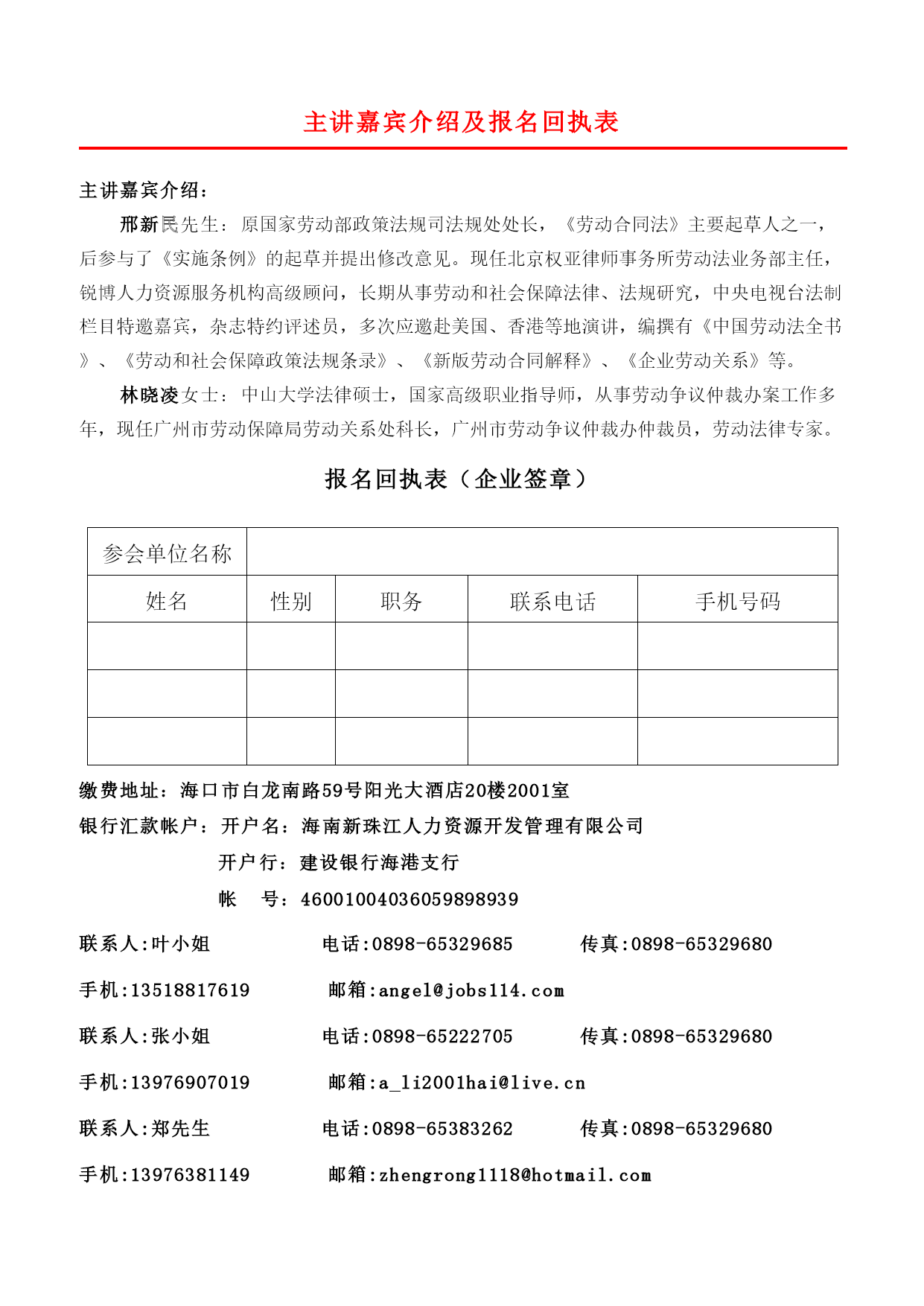 主讲嘉宾介绍及报名回执表

主讲嘉宾介绍：

邢新民先生：原国家劳动部政策法规司法规处处长，《劳动合同法》主要起草人之一，后参与了《实施条例》的起草并提出修改意见。现任北京权亚律师事务所劳动法业务部主任，锐博人力资源服务机构高级顾问，长期从事劳动和社会保障法律、法规研究，中央电视台法制栏目特邀嘉宾，杂志特约评述员，多次应邀赴美国、香港等地演讲，编撰有《中国劳动法全书》、《劳动和社会保障政策法规条录》、《新版劳动合同解释》、《企业劳动关系》等。

林晓凌女士：中山大学法律硕士，国家高级职业指导师，从事劳动争议仲裁办案工作多年，现任广州市劳动保障局劳动关系处科长，广州市劳动争议仲裁办仲裁员，劳动法律专家。

报名回执表（企业签章）

| 参会单位名称 | | | | |
|---|---|---|---|---|
| 姓名 | 性别 | 职务 | 联系电话 | 手机号码 |
| | | | | |
| | | | | |
| | | | | |

缴费地址：海口市白龙南路59号阳光大酒店20楼2001室

银行汇款帐户：开户名：海南新珠江人力资源开发管理有限公司

开户行：建设银行海港支行

帐　号：46001004036059898939

联系人:叶小姐　电话:0898-65329685　传真:0898-65329680

手机:13518817619　邮箱:angel@jobs114.com

联系人:张小姐　电话:0898-65222705　传真:0898-65329680

手机:13976907019　邮箱:a_li2001hai@live.cn

联系人:郑先生　电话:0898-65383262　传真:0898-65329680

手机:13976381149　邮箱:zhengrong1118@hotmail.com